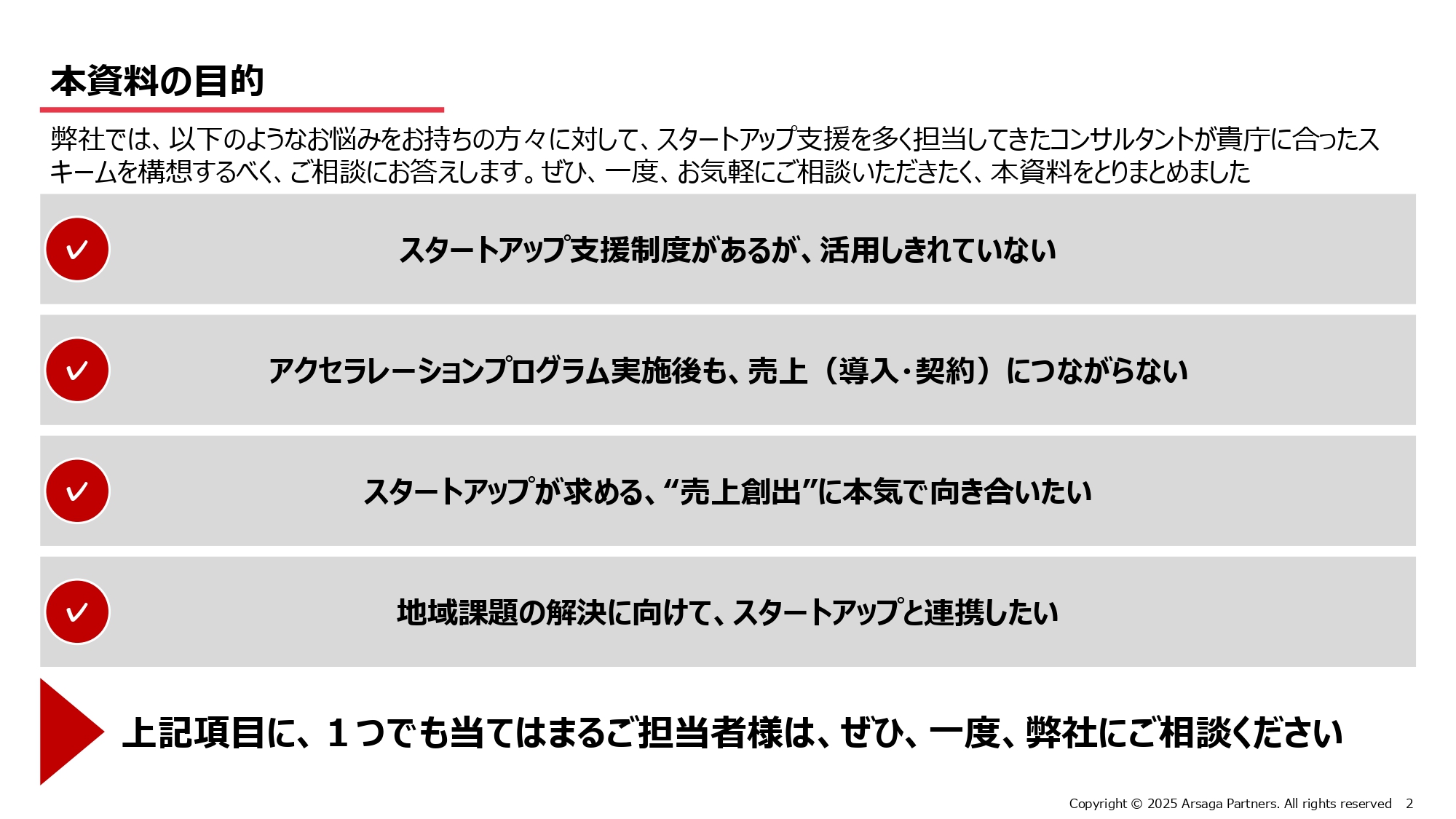 本資料の目的

弊社では、以下のようなお悩みをお持ちの方々に対して、スタートアップ支援を多く担当してきたコンサルタントが貴庁に合ったスキームを構想するべく、ご相談にお答えします。ぜひ、一度、お気軽にご相談いただきたく、本資料をとりまとめました

スタートアップ支援制度があるが、活用しきれていない

アクセラレーションプログラム実施後も、売上（導入・契約）につながらない

スタートアップが求める、“売上創出”に本気で向き合いたい

地域課題の解決に向けて、スタートアップと連携したい

上記項目に、１つでも当てはまるご担当者様は、ぜひ、一度、弊社にご相談ください

Copyright © 2025 Arsaga Partners. All rights reserved 2